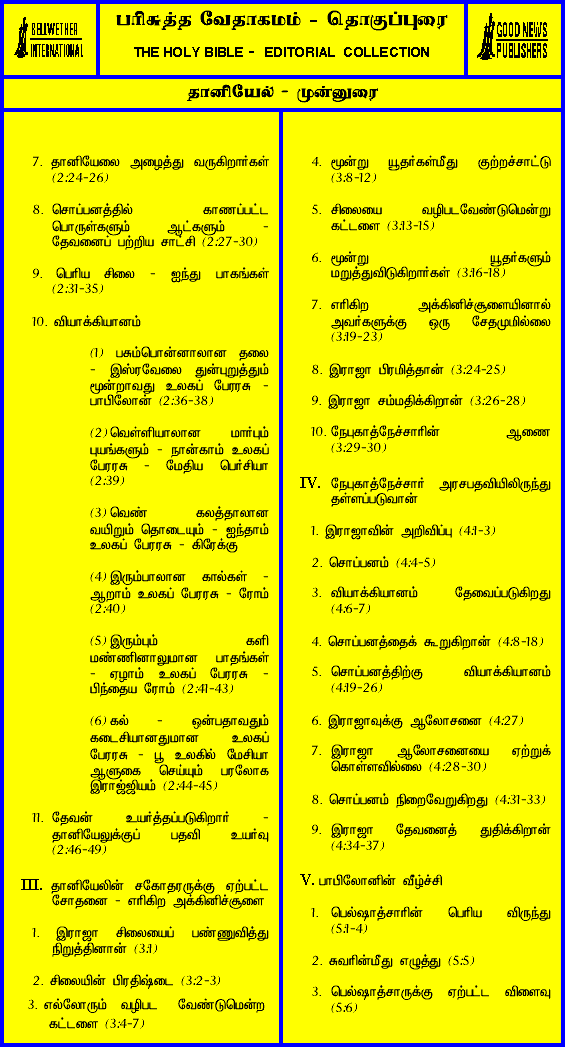 BELLWETHER INTERNATIONAL

பரிசுத்த வேதாகமம் - தொகுப்புரை

THE HOLY BIBLE - EDITORIAL COLLECTION

GOOD NEWS PUBLISHERS

தானியேல் - முன்னுரை

7. தானியேலை அழைத்து வருகிறார்கள் (2:24-26)

8. சொப்பனத்தில் காணப்பட்ட பொருள்களும் ஆட்களும் - தேவனைப் பற்றிய சாட்சி (2:27-30)

9. பெரிய சிலை - ஐந்து பாகங்கள் (2:31-35)

10. வியாக்கியானம்

(1) பசும்பொன்னாலான தலை - இஸ்ரவேலை துன்புறுத்தும் மூன்றாவது உலகப் பேரரசு - பாபிலோன் (2:36-38)

(2) வெள்ளியாலான மார்பும் புயங்களும் - நான்காம் உலகப் பேரரசு - மேதிய பெர்சியா (2:39)

(3) வெண் கலத்தாலான வயிறும் தொடையும் - ஐந்தாம் உலகப் பேரரசு - கிரேக்கு

(4) இரும்பாலான கால்கள் - ஆறாம் உலகப் பேரரசு - ரோம் (2:40)

(5) இரும்பும் களி மண்ணினாலுமான பாதங்கள் - ஏழாம் உலகப் பேரரசு - பிந்தைய ரோம் (2:41-43)

(6) கல் - ஒன்பதாவதும் கடைசியானதுமான உலகப் பேரரசு - பூ உலகில் மேசியா ஆளுகை செய்யும் பரலோக இராஜ்ஜியம் (2:44-45)

11. தேவன் உயர்த்தப்படுகிறார் - தானியேலுக்குப் பதவி உயர்வு (2:46-49)

III. தானியேலின் சகோதரருக்கு ஏற்பட்ட சோதனை - எரிகிற அக்கினிச்சூளை

1. இராஜா சிலையைப் பண்ணுவித்து நிறுத்தினான் (3:1)

2. சிலையின் பிரதிஷ்டை (3:2-3)

3. எல்லோரும் வழிபட வேண்டுமென்ற கட்டளை (3:4-7)

4. மூன்று யூதர்கள்மீது குற்றச்சாட்டு (3:8-12)

5. சிலையை வழிபடவேண்டுமென்று கட்டளை (3:13-15)

6. மூன்று யூதர்களும் மறுத்துவிடுகிறார்கள் (3:16-18)

7. எரிகிற அக்கினிச்சூளையினால் அவர்களுக்கு ஒரு சேதமுமில்லை (3:19-23)

8. இராஜா பிரமித்தான் (3:24-25)

9. இராஜா சம்மதிக்கிறான் (3:26-28)

10. நேபுகாத்நேச்சாரின் ஆணை (3:29-30)

IV. நேபுகாத்நேச்சார் அரசபதவியிலிருந்து தள்ளப்படுவான்

1. இராஜாவின் அறிவிப்பு (4:1-3)

2. சொப்பனம் (4:4-5)

3. வியாக்கியானம் தேவைப்படுகிறது (4:6-7)

4. சொப்பனத்தைக் கூறுகிறான் (4:8-18)

5. சொப்பனத்திற்கு வியாக்கியானம் (4:19-26)

6. இராஜாவுக்கு ஆலோசனை (4:27)

7. இராஜா ஆலோசனையை ஏற்றுக் கொள்ளவில்லை (4:28-30)

8. சொப்பனம் நிறைவேறுகிறது (4:31-33)

9. இராஜா தேவனைத் துதிக்கிறான் (4:34-37)

V. பாபிலோனின் வீழ்ச்சி

1. பெல்ஷாத்சாரின் பெரிய விருந்து (5:1-4)

2. சுவரின்மீது எழுத்து (5:5)

3. பெல்ஷாத்சாருக்கு ஏற்பட்ட விளைவு (5:6)